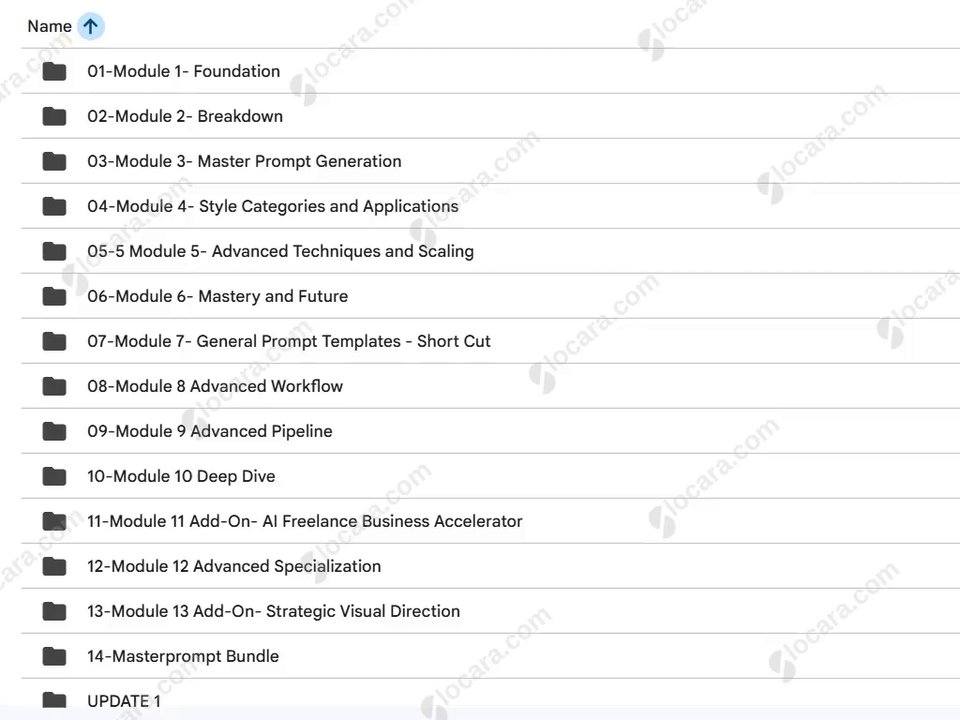 Name

01-Module 1- Foundation

02-Module 2- Breakdown

03-Module 3- Master Prompt Generation

04-Module 4- Style Categories and Applications

05-5 Module 5- Advanced Techniques and Scaling

06-Module 6- Mastery and Future

07-Module 7- General Prompt Templates - Short Cut

08-Module 8 Advanced Workflow

09-Module 9 Advanced Pipeline

10-Module 10 Deep Dive

11-Module 11 Add-On- AI Freelance Business Accelerator

12-Module 12 Advanced Specialization

13-Module 13 Add-On- Strategic Visual Direction

14-Masterprompt Bundle

UPDATE 1

locara.com